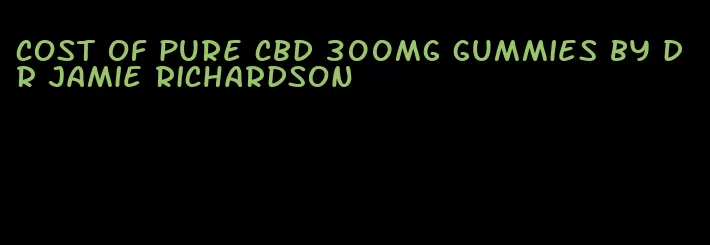 COST OF PURE CBD 300MG GUMMIES BY DR JAMIE RICHARDSON